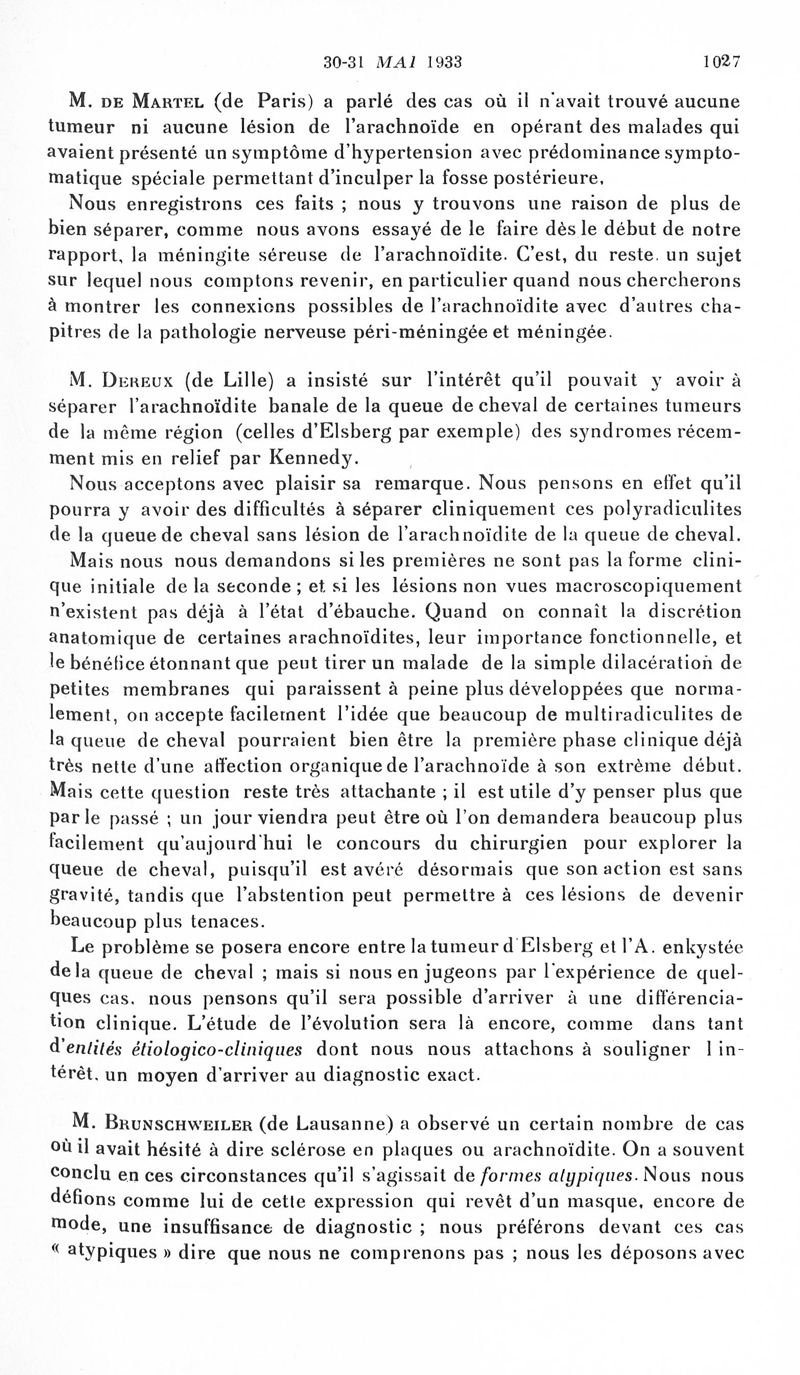 30-31 MAI 1933 1027

M. DE MARTEL (de Paris) a parlé des cas où il n'avait trouvé aucune tumeur ni aucune lésion de l'arachnoïde en opérant des malades qui avaient présenté un symptôme d'hypertension avec prédominance symptomatique spéciale permettant d'inculper la fosse postérieure.

Nous enregistrons ces faits ; nous y trouvons une raison de plus de bien séparer, comme nous avons essayé de le faire dès le début de notre rapport, la méningite séreuse de l'arachnoïdite. C'est, du reste, un sujet sur lequel nous comptons revenir, en particulier quand nous chercherons à montrer les connexions possibles de l'arachnoïdite avec d'autres chapitres de la pathologie nerveuse péri-méningée et méningée.

M. DEREUX (de Lille) a insisté sur l'intérêt qu'il pouvait y avoir à séparer l'arachnoïdite banale de la queue de cheval de certaines tumeurs de la même région (celles d'Elsberg par exemple) des syndromes récemment mis en relief par Kennedy.

Nous acceptons avec plaisir sa remarque. Nous pensons en effet qu'il pourra y avoir des difficultés à séparer cliniquement ces polyradiculites de la queue de cheval sans lésion de l'arachnoïdite de la queue de cheval.

Mais nous nous demandons si les premières ne sont pas la forme clinique initiale de la seconde ; et si les lésions non vues macroscopiquement n'existent pas déjà à l'état d'ébauche. Quand on connaît la discrétion anatomique de certaines arachnoïdites, leur importance fonctionnelle, et le bénéfice étonnant que peut tirer un malade de la simple dilacération de petites membranes qui paraissent à peine plus développées que normalement, on accepte facilement l'idée que beaucoup de multiradiculites de la queue de cheval pourraient bien être la première phase clinique déjà très nette d'une affection organique de l'arachnoïde à son extrême début. Mais cette question reste très attachante ; il est utile d'y penser plus que par le passé ; un jour viendra peut être où l'on demandera beaucoup plus facilement qu'aujourd'hui le concours du chirurgien pour explorer la queue de cheval, puisqu'il est avéré désormais que son action est sans gravité, tandis que l'abstention peut permettre à ces lésions de devenir beaucoup plus tenaces.

Le problème se posera encore entre la tumeur d'Elsberg et l'A. enkystée de la queue de cheval ; mais si nous en jugeons par l'expérience de quelques cas, nous pensons qu'il sera possible d'arriver à une différenciation clinique. L'étude de l'évolution sera là encore, comme dans tant d'*entités étiologico-cliniques* dont nous nous attachons à souligner l'intérêt, un moyen d'arriver au diagnostic exact.

M. BRUNSCHWEILER (de Lausanne) a observé un certain nombre de cas où il avait hésité à dire sclérose en plaques ou arachnoïdite. On a souvent conclu en ces circonstances qu'il s'agissait de *formes atypiques*. Nous nous défions comme lui de cette expression qui revêt d'un masque, encore de mode, une insuffisance de diagnostic ; nous préférons devant ces cas « atypiques » dire que nous ne comprenons pas ; nous les déposons avec